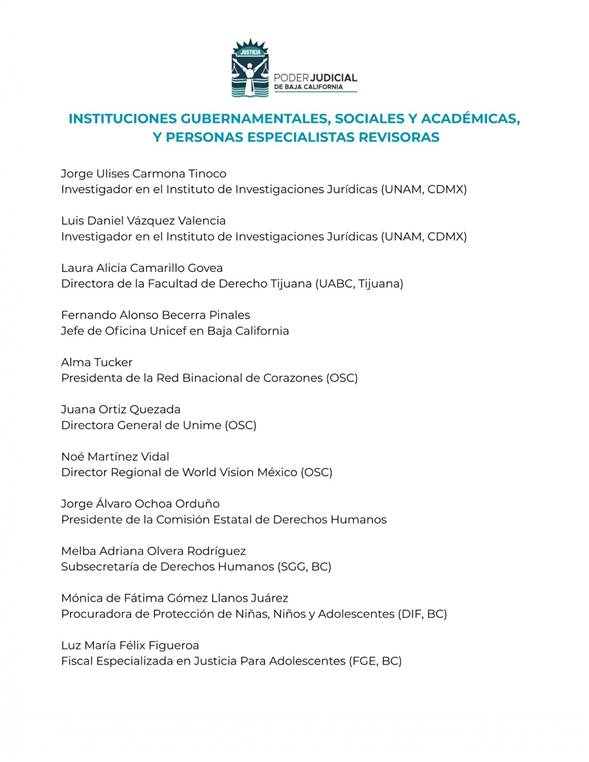 JUSTICIA

PODER JUDICIAL
DE BAJA CALIFORNIA

INSTITUCIONES GUBERNAMENTALES, SOCIALES Y ACADÉMICAS, Y PERSONAS ESPECIALISTAS REVISORAS

Jorge Ulises Carmona Tinoco
Investigador en el Instituto de Investigaciones Jurídicas (UNAM, CDMX)

Luis Daniel Vázquez Valencia
Investigador en el Instituto de Investigaciones Jurídicas (UNAM, CDMX)

Laura Alicia Camarillo Govea
Directora de la Facultad de Derecho Tijuana (UABC, Tijuana)

Fernando Alonso Becerra Pinales
Jefe de Oficina Unicef en Baja California

Alma Tucker
Presidenta de la Red Binacional de Corazones (OSC)

Juana Ortiz Quezada
Directora General de Unime (OSC)

Noé Martínez Vidal
Director Regional de World Vision México (OSC)

Jorge Álvaro Ochoa Orduño
Presidente de la Comisión Estatal de Derechos Humanos

Melba Adriana Olvera Rodríguez
Subsecretaría de Derechos Humanos (SGG, BC)

Mónica de Fátima Gómez Llanos Juárez
Procuradora de Protección de Niñas, Niños y Adolescentes (DIF, BC)

Luz María Félix Figueroa
Fiscal Especializada en Justicia Para Adolescentes (FGE, BC)